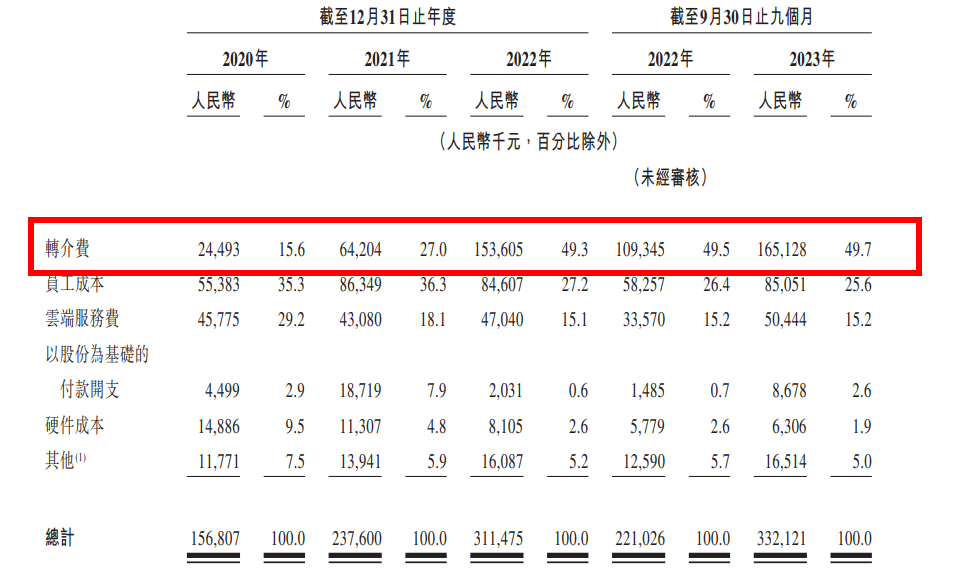 | | 截至12月31日止年度 | | | | | | 截至9月30日止九個月 | | | |
|---|---|---|---|---|---|---|---|---|---|---|
| | 2020年 | | 2021年 | | 2022年 | | 2022年 | | 2023年 | |
| | 人民幣 | % | 人民幣 | % | 人民幣 | % | 人民幣 | % | 人民幣 | % |
| | (人民幣千元，百分比除外) | | | | | | | | | |
| | | | | | | | (未經審核) | | | |
| 轉介費 | 24,493 | 15.6 | 64,204 | 27.0 | 153,605 | 49.3 | 109,345 | 49.5 | 165,128 | 49.7 |
| 員工成本 | 55,383 | 35.3 | 86,349 | 36.3 | 84,607 | 27.2 | 58,257 | 26.4 | 85,051 | 25.6 |
| 雲端服務費 | 45,775 | 29.2 | 43,080 | 18.1 | 47,040 | 15.1 | 33,570 | 15.2 | 50,444 | 15.2 |
| 以股份為基礎的付款開支 | 4,499 | 2.9 | 18,719 | 7.9 | 2,031 | 0.6 | 1,485 | 0.7 | 8,678 | 2.6 |
| 硬件成本 | 14,886 | 9.5 | 11,307 | 4.8 | 8,105 | 2.6 | 5,779 | 2.6 | 6,306 | 1.9 |
| 其他$^{(1)}$ | 11,771 | 7.5 | 13,941 | 5.9 | 16,087 | 5.2 | 12,590 | 5.7 | 16,514 | 5.0 |
| 總計 | 156,807 | 100.0 | 237,600 | 100.0 | 311,475 | 100.0 | 221,026 | 100.0 | 332,121 | 100.0 |